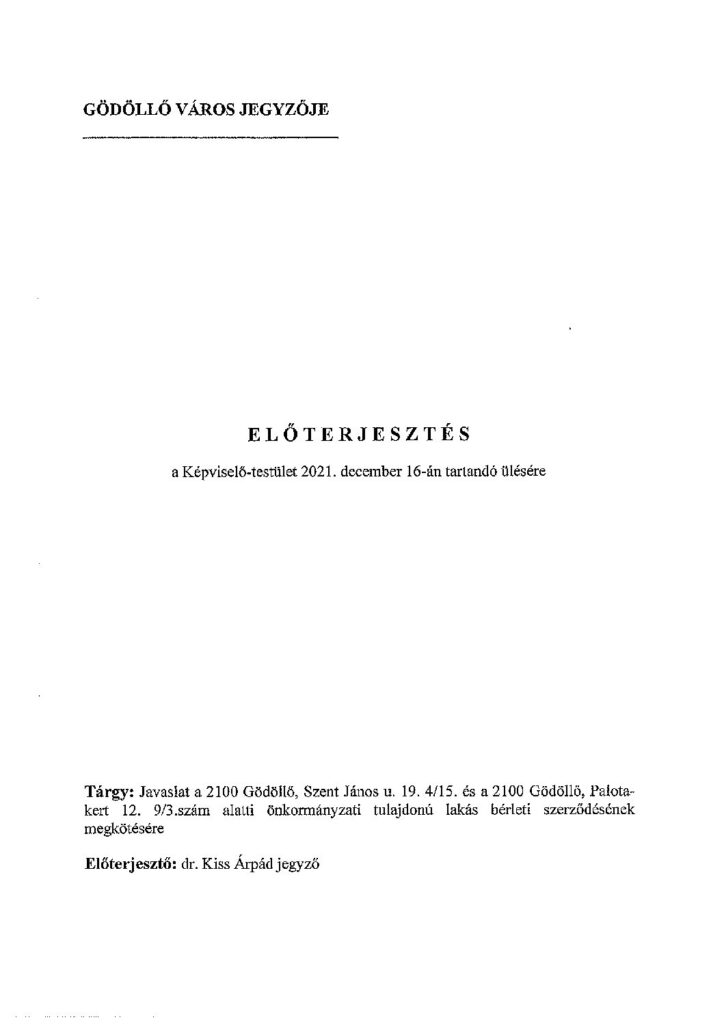 GÖDÖLLŐ VÁROS JEGYZŐJE

ELŐTERJESZTÉS

a Képviselő-testület 2021. december 16-án tartandó ülésére

Tárgy: Javaslat a 2100 Gödöllő, Szent János u. 19. 4/15. és a 2100 Gödöllő, Palotakert 12. 9/3.szám alatti önkormányzati tulajdonú lakás bérleti szerződésének megkötésére

Előterjesztő: dr. Kiss Árpád jegyző